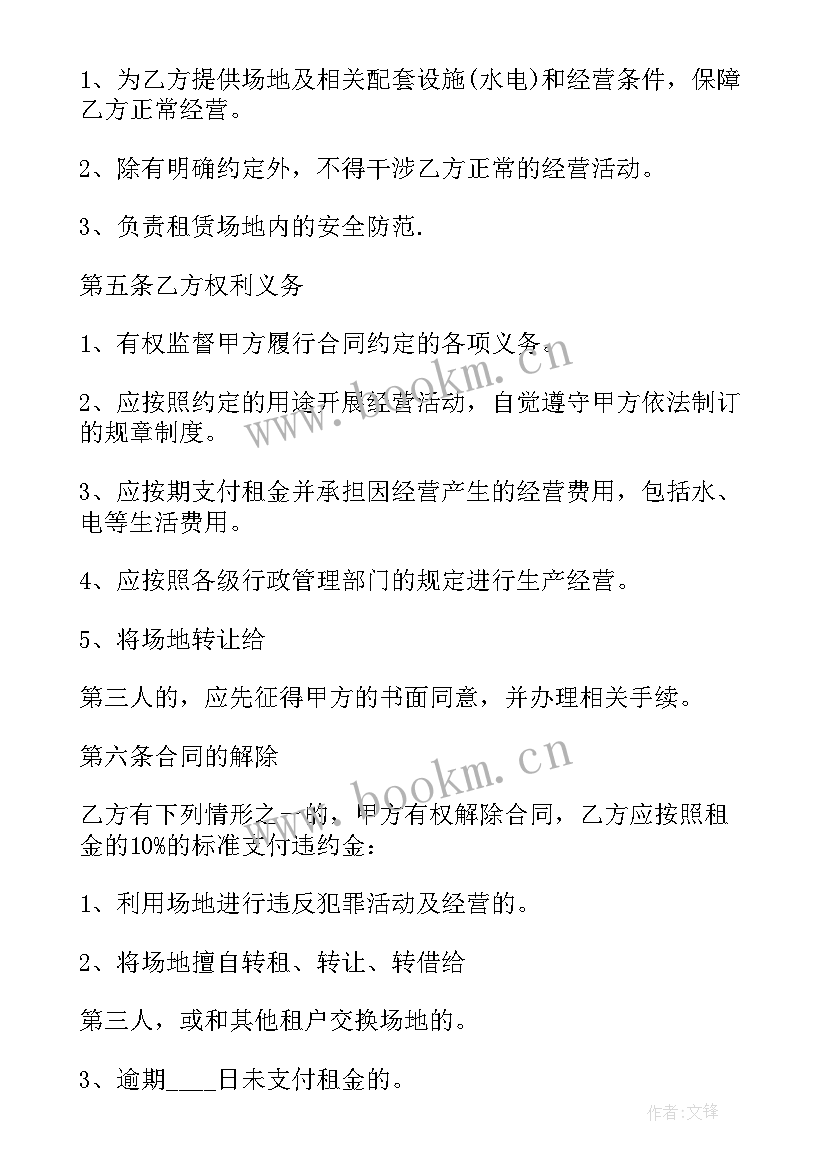 1、为乙方提供场地及相关配套设施(水电)和经营条件，保障乙方正常经营。

2、除有明确约定外，不得干涉乙方正常的经营活动。

3、负责租赁场地内的安全防范.

第五条乙方权利义务

1、有权监督甲方履行合同约定的各项义务。

2、应按照约定的用途开展经营活动，自觉遵守甲方依法制订的规章制度。

3、应按期支付租金并承担因经营产生的经营费用，包括水、电等生活费用。

4、应按照各级行政管理部门的规定进行生产经营。

5、将场地转让给

第三人的，应先征得甲方的书面同意，并办理相关手续。

第六条合同的解除

乙方有下列情形之一的，甲方有权解除合同，乙方应按照租金的10%的标准支付违约金：

1、利用场地进行违反犯罪活动及经营的。

2、将场地擅自转租、转让、转借给

第三人，或和其他租户交换场地的。

3、逾期____日未支付租金的。

www.bookm.cn

www.bookm.cn

作者:文锋